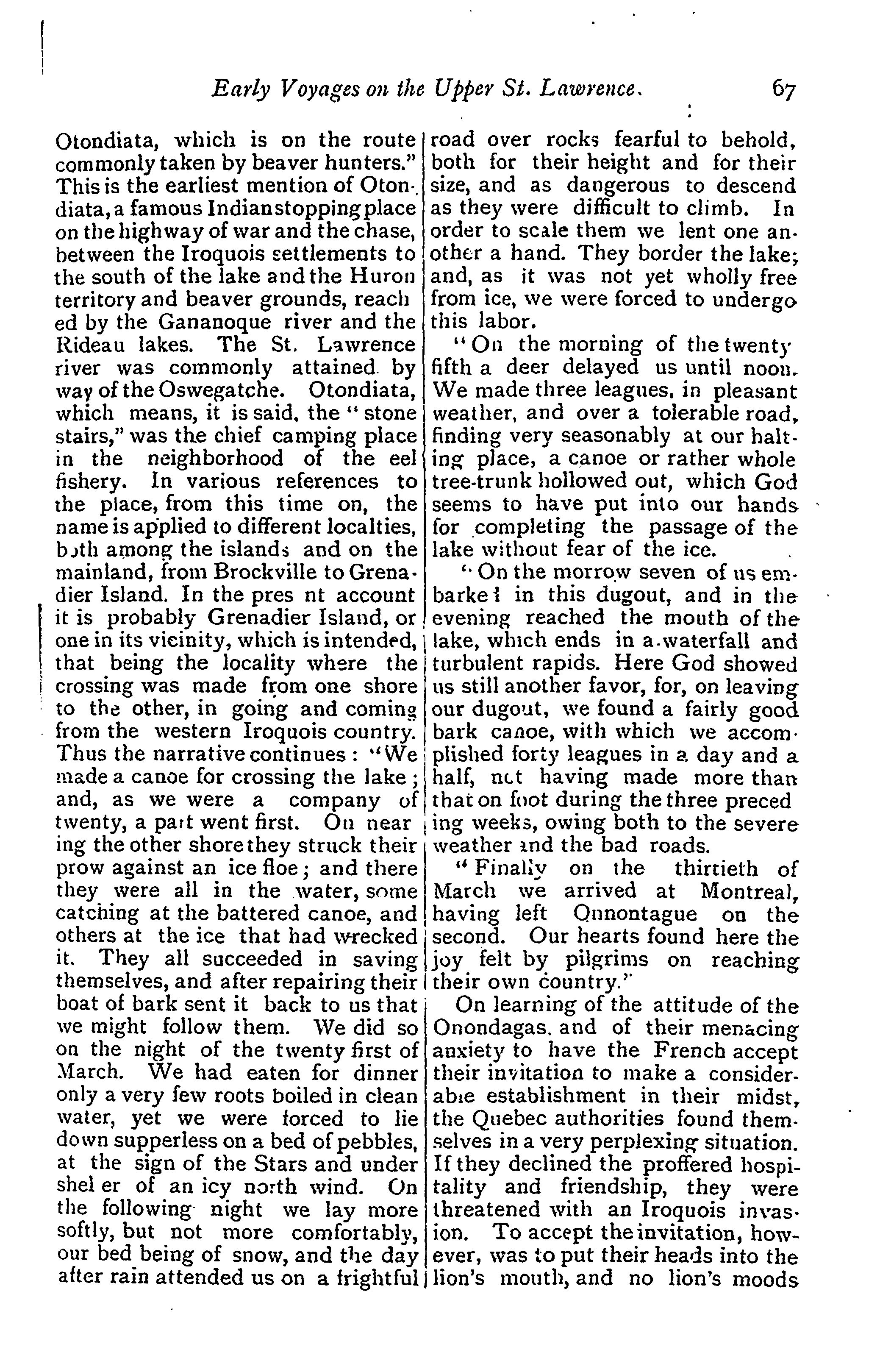 Early Voyages on the Upper St. Lawrence. 67

Otondiata, which is on the route commonly taken by beaver hunters." This is the earliest mention of Otondiata, a famous Indian stopping place on the highway of war and the chase, between the Iroquois settlements to the south of the lake and the Huron territory and beaver grounds, reached by the Gananoque river and the Rideau lakes. The St. Lawrence river was commonly attained by way of the Oswegatche. Otondiata, which means, it is said, the "stone stairs," was the chief camping place in the neighborhood of the eel fishery. In various references to the place, from this time on, the name is applied to different localties, both among the islands and on the mainland, from Brockville to Grenadier Island. In the pres nt account it is probably Grenadier Island, or one in its vicinity, which is intended, that being the locality where the crossing was made from one shore to the other, in going and coming from the western Iroquois country. Thus the narrative continues: "We made a canoe for crossing the lake; and, as we were a company of twenty, a part went first. On nearing the other shore they struck their prow against an ice floe; and there they were all in the water, some catching at the battered canoe, and others at the ice that had wrecked it. They all succeeded in saving themselves, and after repairing their boat of bark sent it back to us that we might follow them. We did so on the night of the twenty first of March. We had eaten for dinner only a very few roots boiled in clean water, yet we were forced to lie down supperless on a bed of pebbles, at the sign of the Stars and under shel er of an icy north wind. On the following night we lay more softly, but not more comfortably, our bed being of snow, and the day after rain attended us on a frightful road over rocks fearful to behold, both for their height and for their size, and as dangerous to descend as they were difficult to climb. In order to scale them we lent one another a hand. They border the lake; and, as it was not yet wholly free from ice, we were forced to undergo this labor.

"On the morning of the twenty fifth a deer delayed us until noon. We made three leagues, in pleasant weather, and over a tolerable road, finding very seasonably at our halting place, a canoe or rather whole tree-trunk hollowed out, which God seems to have put into our hands for completing the passage of the lake without fear of the ice.

"On the morrow seven of us embarked in this dugout, and in the evening reached the mouth of the lake, which ends in a waterfall and turbulent rapids. Here God showed us still another favor, for, on leaving our dugout, we found a fairly good bark canoe, with which we accomplished forty leagues in a day and a half, not having made more than that on foot during the three preceding weeks, owing both to the severe weather and the bad roads.

"Finally on the thirtieth of March we arrived at Montreal, having left Onnontague on the second. Our hearts found here the joy felt by pilgrims on reaching their own country."

On learning of the attitude of the Onondagas, and of their menacing anxiety to have the French accept their invitation to make a considerable establishment in their midst, the Quebec authorities found themselves in a very perplexing situation. If they declined the proffered hospitality and friendship, they were threatened with an Iroquois invasion. To accept the invitation, however, was to put their heads into the lion's mouth, and no lion's moods